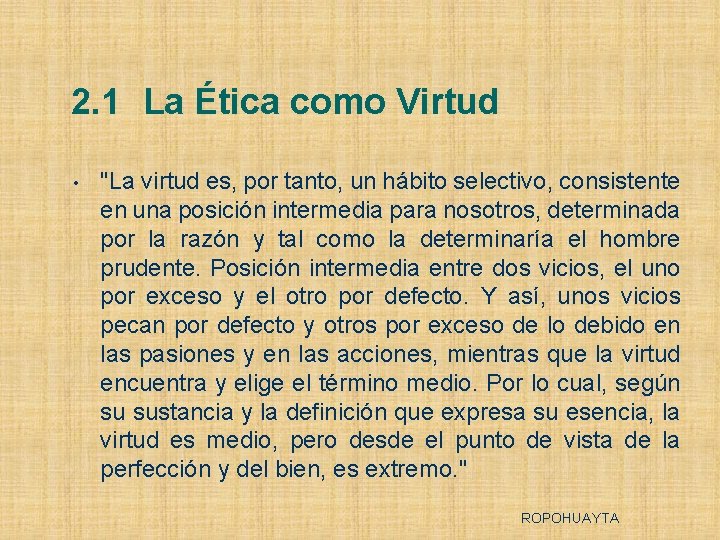 2.1 La Ética como Virtud

• "La virtud es, por tanto, un hábito selectivo, consistente en una posición intermedia para nosotros, determinada por la razón y tal como la determinaría el hombre prudente. Posición intermedia entre dos vicios, el uno por exceso y el otro por defecto. Y así, unos vicios pecan por defecto y otros por exceso de lo debido en las pasiones y en las acciones, mientras que la virtud encuentra y elige el término medio. Por lo cual, según su sustancia y la definición que expresa su esencia, la virtud es medio, pero desde el punto de vista de la perfección y del bien, es extremo."

ROPOHUAYTA